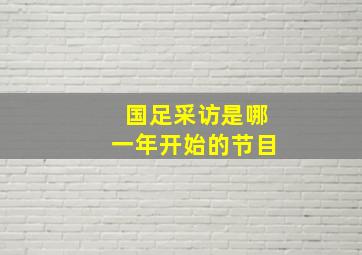 国足采访是哪一年开始的节目